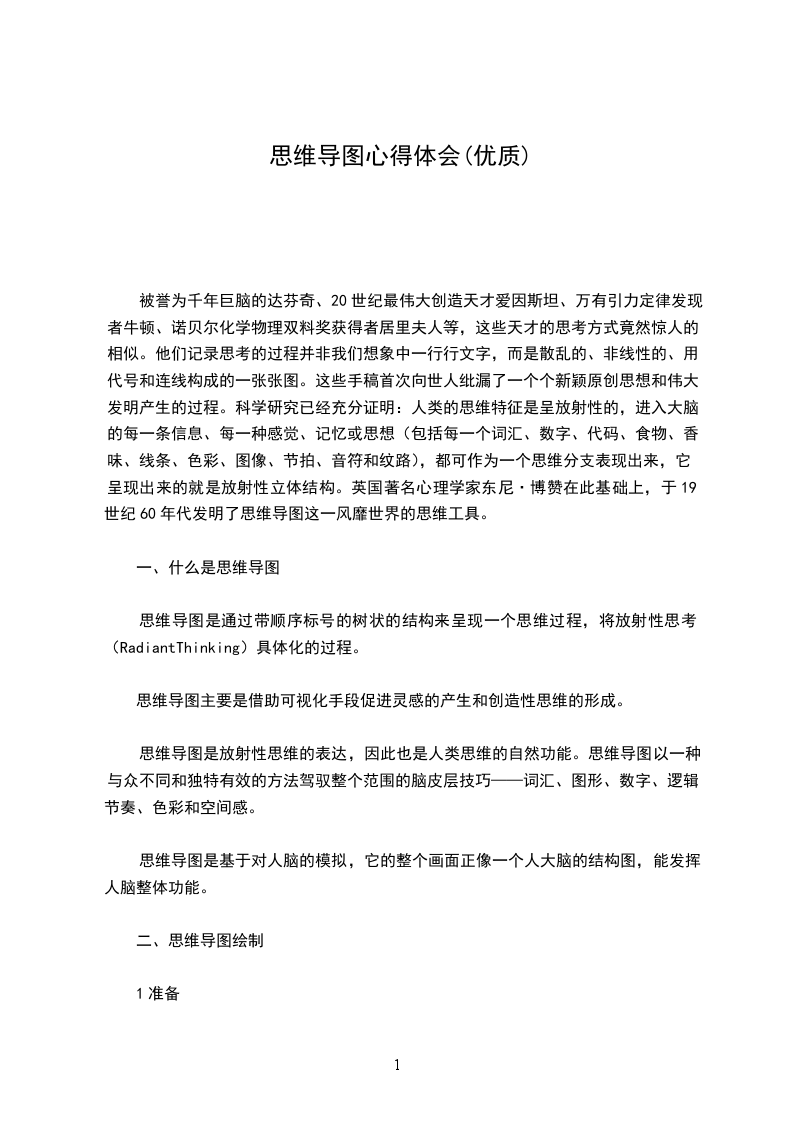 思维导图心得体会(优质)

被誉为千年巨脑的达芬奇、20世纪最伟大创造天才爱因斯坦、万有引力定律发现者牛顿、诺贝尔化学物理双料奖获得者居里夫人等，这些天才的思考方式竟然惊人的相似。他们记录思考的过程并非我们想象中一行行文字，而是散乱的、非线性的、用代号和连线构成的一张张图。这些手稿首次向世人纰漏了一个个新颖原创思想和伟大发明产生的过程。科学研究已经充分证明：人类的思维特征是呈放射性的，进入大脑的每一条信息、每一种感觉、记忆或思想（包括每一个词汇、数字、代码、食物、香味、线条、色彩、图像、节拍、音符和纹路），都可作为一个思维分支表现出来，它呈现出来的就是放射性立体结构。英国著名心理学家东尼·博赞在此基础上，于19世纪60年代发明了思维导图这一风靡世界的思维工具。

一、什么是思维导图

思维导图是通过带顺序标号的树状的结构来呈现一个思维过程，将放射性思考（RadiantThinking）具体化的过程。

思维导图主要是借助可视化手段促进灵感的产生和创造性思维的形成。

思维导图是放射性思维的表达，因此也是人类思维的自然功能。思维导图以一种与众不同和独特有效的方法驾驭整个范围的脑皮层技巧——词汇、图形、数字、逻辑节奏、色彩和空间感。

思维导图是基于对人脑的模拟，它的整个画面正像一个人大脑的结构图，能发挥人脑整体功能。

二、思维导图绘制

1准备

1